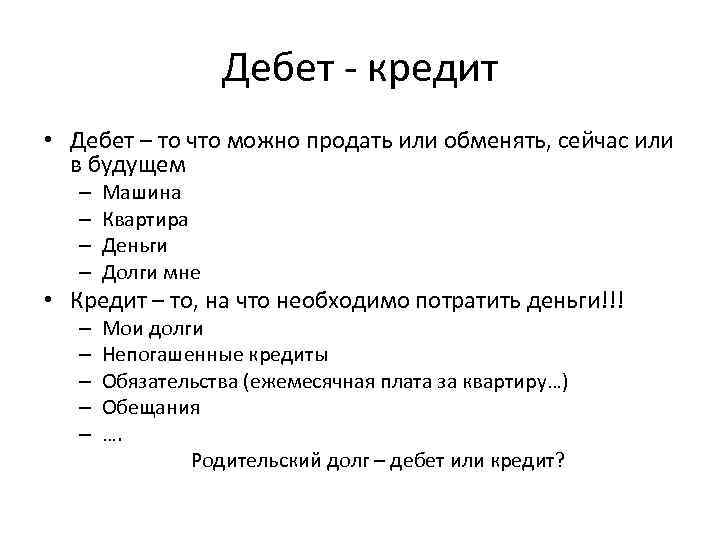 Дебет - кредит

• Дебет – то что можно продать или обменять, сейчас или в будущем
– Машина
– Квартира
– Деньги
– Долги мне
• Кредит – то, на что необходимо потратить деньги!!!
– Мои долги
– Непогашенные кредиты
– Обязательства (ежемесячная плата за квартиру…)
– Обещания
– ….

Родительский долг – дебет или кредит?